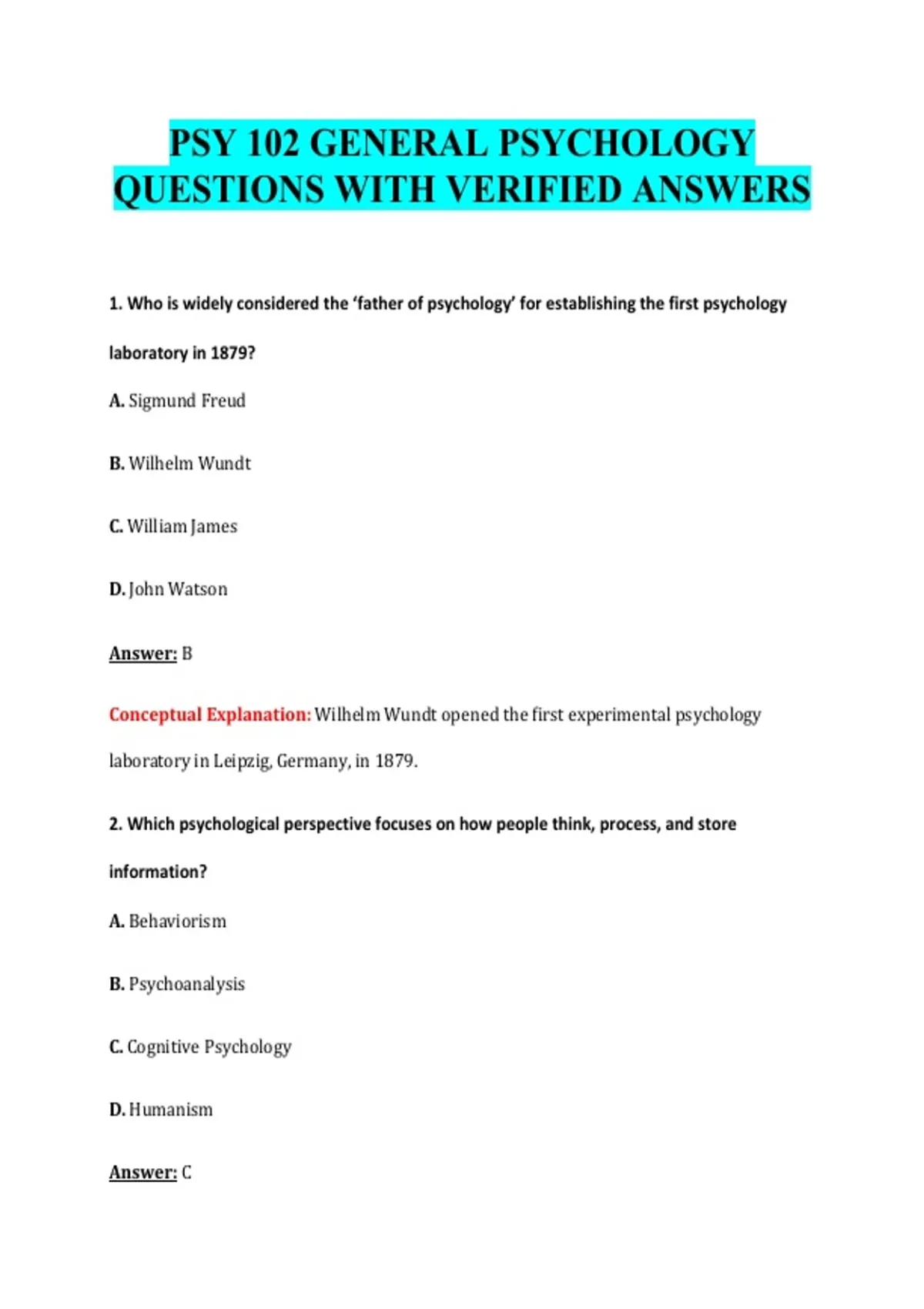 PSY 102 GENERAL PSYCHOLOGY QUESTIONS WITH VERIFIED ANSWERS

1. Who is widely considered the ‘father of psychology’ for establishing the first psychology laboratory in 1879?

A. Sigmund Freud

B. Wilhelm Wundt

C. William James

D. John Watson

Answer: B

Conceptual Explanation: Wilhelm Wundt opened the first experimental psychology laboratory in Leipzig, Germany, in 1879.

2. Which psychological perspective focuses on how people think, process, and store information?

A. Behaviorism

B. Psychoanalysis

C. Cognitive Psychology

D. Humanism

Answer: C